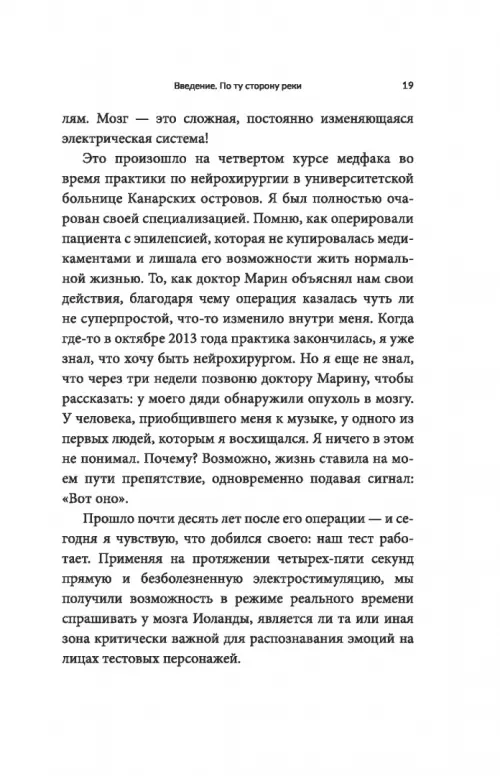 Введение. По ту сторону реки 19

лям. Мозг — это сложная, постоянно изменяющаяся электрическая система!

Это произошло на четвертом курсе медфака во время практики по нейрохирургии в университетской больнице Канарских островов. Я был полностью очарован своей специализацией. Помню, как оперировали пациента с эпилепсией, которая не купировалась медикаментами и лишала его возможности жить нормальной жизнью. То, как доктор Марин объяснял нам свои действия, благодаря чему операция казалась чуть ли не суперпростой, что-то изменило внутри меня. Когда где-то в октябре 2013 года практика закончилась, я уже знал, что хочу быть нейрохирургом. Но я еще не знал, что через три недели позвоню доктору Марину, чтобы рассказать: у моего дяди обнаружили опухоль в мозгу. У человека, приобщившего меня к музыке, у одного из первых людей, которым я восхищался. Я ничего в этом не понимал. Почему? Возможно, жизнь ставила на моем пути препятствие, одновременно подавая сигнал: «Вот оно».

Прошло почти десять лет после его операции — и сегодня я чувствую, что добился своего: наш тест работает. Применяя на протяжении четырех-пяти секунд прямую и безболезненную электростимуляцию, мы получили возможность в режиме реального времени спрашивать у мозга Иоланды, является ли та или иная зона критически важной для распознавания эмоций на лицах тестовых персонажей.